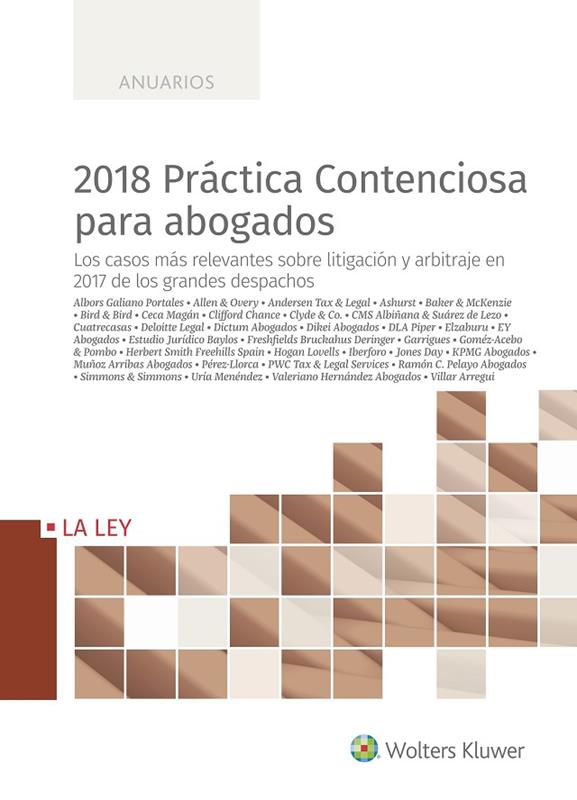 ANUARIOS

2018 Práctica Contenciosa para abogados

Los casos más relevantes sobre litigación y arbitraje en 2017 de los grandes despachos

Albors Galiano Portales • Allen & Overy • Andersen Tax & Legal • Ashurst • Baker & McKenzie • Bird & Bird • Ceca Magán • Clifford Chance • Clyde & Co. • CMS Albiñana & Suárez de Lezo • Cuatrecasas • Deloitte Legal • Dictum Abogados • Dikei Abogados • DLA Piper • Elzaburu • EY Abogados • Estudio Jurídico Baylos • Freshfields Bruckahus Deringer • Garrigues • Goméz-Acebo & Pombo • Herbert Smith Freehills Spain • Hogan Lovells • Iberforo • Jones Day • KPMG Abogados • Muñoz Arribas Abogados • Pérez-Llorca • PWC Tax & Legal Services • Ramón C. Pelayo Abogados • Simmons & Simmons • Uría Menéndez • Valeriano Hernández Abogados • Villar Arregui

LA LEY

Wolters Kluwer